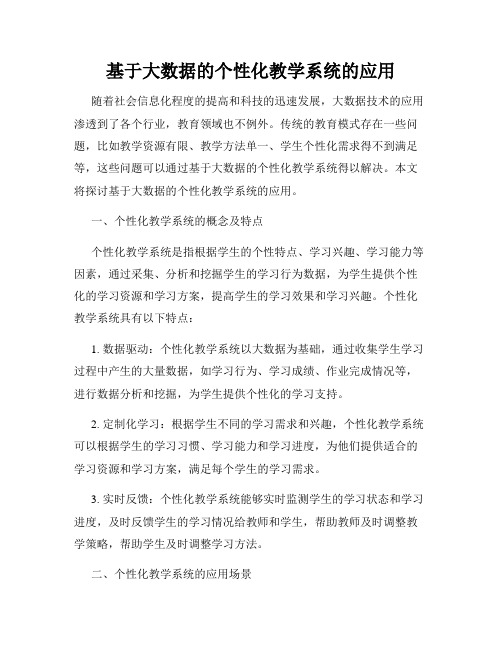 基于大数据的个性化教学系统的应用

随着社会信息化程度的提高和科技的迅速发展，大数据技术的应用渗透到了各个行业，教育领域也不例外。传统的教育模式存在一些问题，比如教学资源有限、教学方法单一、学生个性化需求得不到满足等，这些问题可以通过基于大数据的个性化教学系统得以解决。本文将探讨基于大数据的个性化教学系统的应用。

一、个性化教学系统的概念及特点

个性化教学系统是指根据学生的个性特点、学习兴趣、学习能力等因素，通过采集、分析和挖掘学生的学习行为数据，为学生提供个性化的学习资源和学习方案，提高学生的学习效果和学习兴趣。个性化教学系统具有以下特点：

1. 数据驱动：个性化教学系统以大数据为基础，通过收集学生学习过程中产生的大量数据，如学习行为、学习成绩、作业完成情况等，进行数据分析和挖掘，为学生提供个性化的学习支持。

2. 定制化学习：根据学生不同的学习需求和兴趣，个性化教学系统可以根据学生的学习习惯、学习能力和学习进度，为他们提供适合的学习资源和学习方案，满足每个学生的学习需求。

3. 实时反馈：个性化教学系统能够实时监测学生的学习状态和学习进度，及时反馈学生的学习情况给教师和学生，帮助教师及时调整教学策略，帮助学生及时调整学习方法。

二、个性化教学系统的应用场景